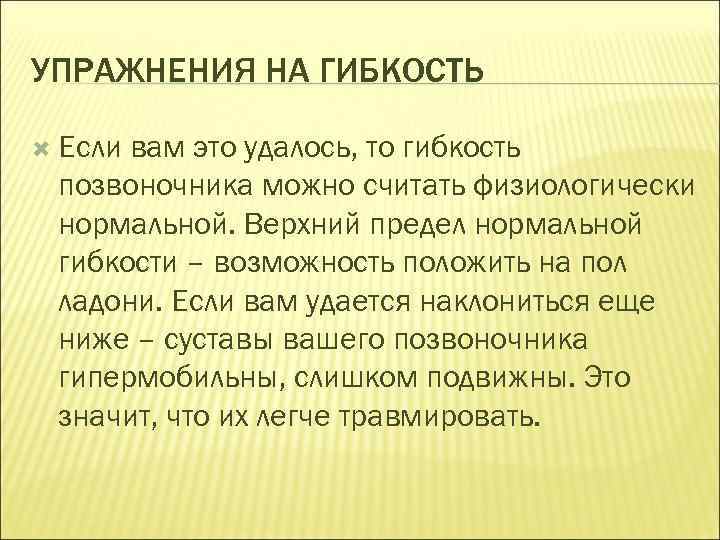 УПРАЖНЕНИЯ НА ГИБКОСТЬ

Если вам это удалось, то гибкость позвоночника можно считать физиологически нормальной. Верхний предел нормальной гибкости – возможность положить на пол ладони. Если вам удается наклониться еще ниже – суставы вашего позвоночника гипермобильны, слишком подвижны. Это значит, что их легче травмировать.